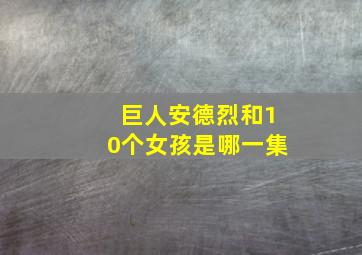 巨人安德烈和10个女孩是哪一集